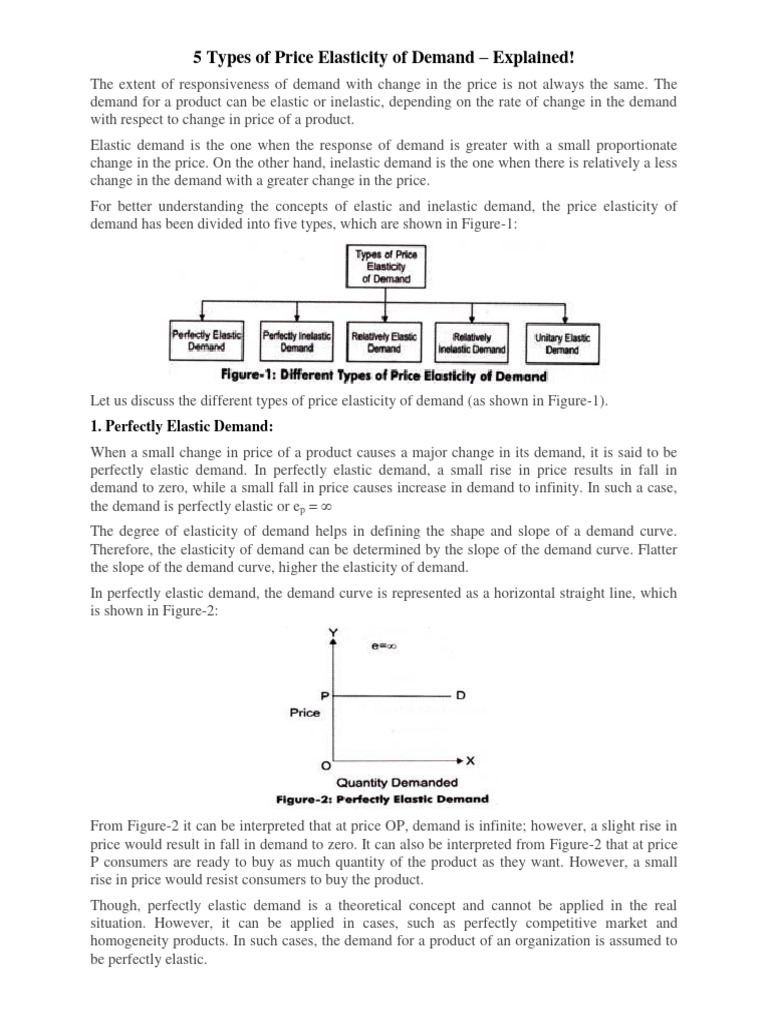 5 Types of Price Elasticity of Demand – Explained!

The extent of responsiveness of demand with change in the price is not always the same. The demand for a product can be elastic or inelastic, depending on the rate of change in the demand with respect to change in price of a product.

Elastic demand is the one when the response of demand is greater with a small proportionate change in the price. On the other hand, inelastic demand is the one when there is relatively a less change in the demand with a greater change in the price.

For better understanding the concepts of elastic and inelastic demand, the price elasticity of demand has been divided into five types, which are shown in Figure-1:

Types of Price Elasticity of Demand

Perfectly Elastic Demand

Perfectly Inelastic Demand

Relatively Elastic Demand

Relatively Inelastic Demand

Unitary Elastic Demand

Figure-1: Different Types of Price Elasticity of Demand

Let us discuss the different types of price elasticity of demand (as shown in Figure-1).

1. Perfectly Elastic Demand:

When a small change in price of a product causes a major change in its demand, it is said to be perfectly elastic demand. In perfectly elastic demand, a small rise in price results in fall in demand to zero, while a small fall in price causes increase in demand to infinity. In such a case, the demand is perfectly elastic or $e_p = \infty$

The degree of elasticity of demand helps in defining the shape and slope of a demand curve. Therefore, the elasticity of demand can be determined by the slope of the demand curve. Flatter the slope of the demand curve, higher the elasticity of demand.

In perfectly elastic demand, the demand curve is represented as a horizontal straight line, which is shown in Figure-2:

Y

$e=\infty$

P

D

Price

O

X

Quantity Demanded

Figure-2: Perfectly Elastic Demand

From Figure-2 it can be interpreted that at price OP, demand is infinite; however, a slight rise in price would result in fall in demand to zero. It can also be interpreted from Figure-2 that at price P consumers are ready to buy as much quantity of the product as they want. However, a small rise in price would resist consumers to buy the product.

Though, perfectly elastic demand is a theoretical concept and cannot be applied in the real situation. However, it can be applied in cases, such as perfectly competitive market and homogeneity products. In such cases, the demand for a product of an organization is assumed to be perfectly elastic.